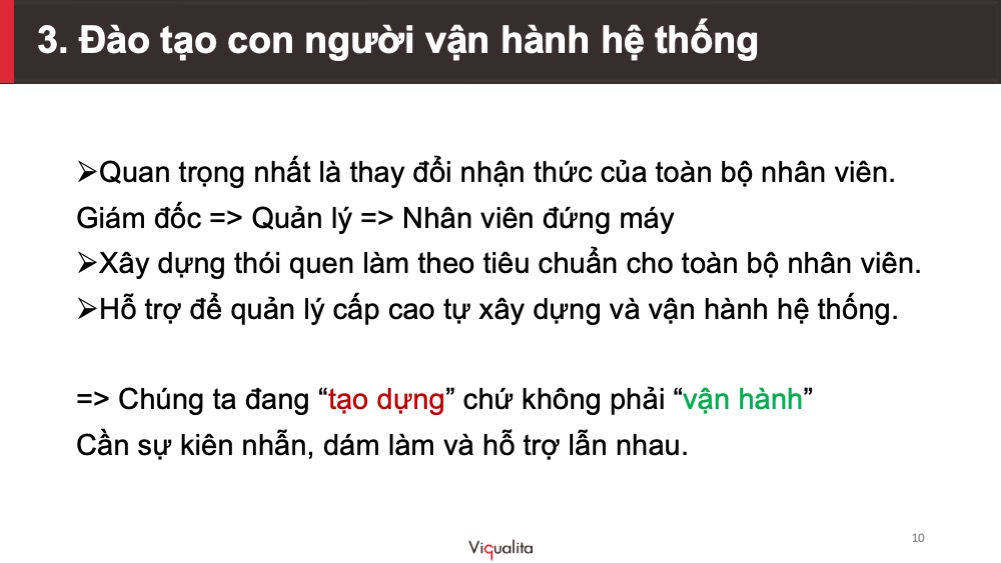 3. Đào tạo con người vận hành hệ thống

➢Quan trọng nhất là thay đổi nhận thức của toàn bộ nhân viên.
Giám đốc => Quản lý => Nhân viên đứng máy
➢Xây dựng thói quen làm theo tiêu chuẩn cho toàn bộ nhân viên.
➢Hỗ trợ để quản lý cấp cao tự xây dựng và vận hành hệ thống.

=> Chúng ta đang “tạo dựng” chứ không phải “vận hành”
Cần sự kiên nhẫn, dám làm và hỗ trợ lẫn nhau.

Viqualita

10